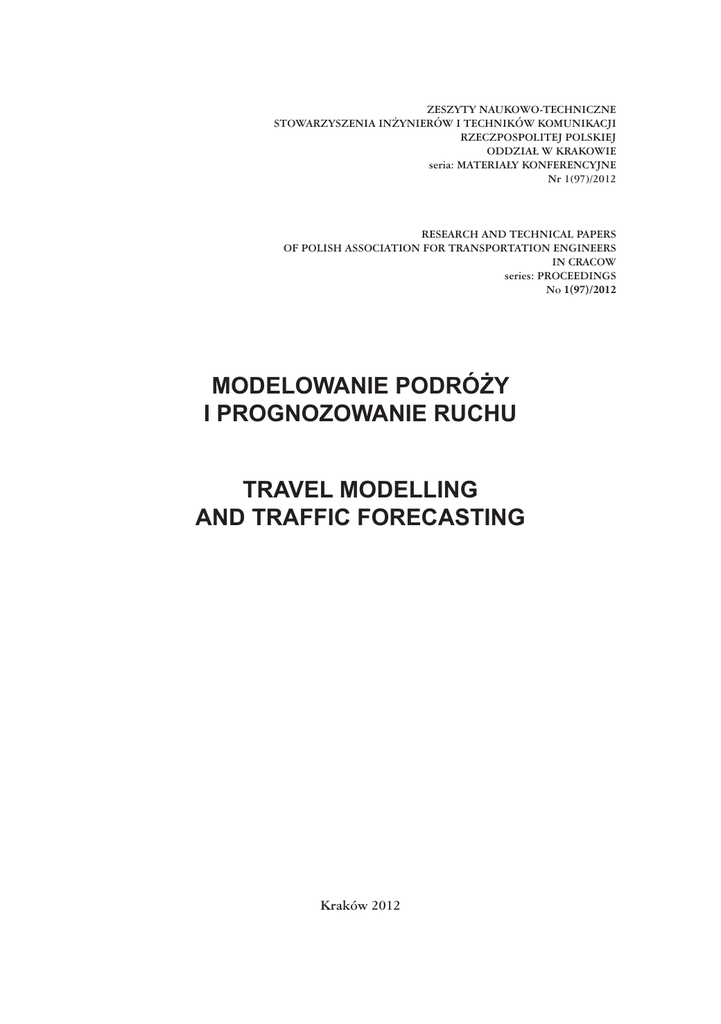 ZESZYTY NAUKOWO-TECHNICZNE
STOWARZYSZENIA INŻYNIERÓW I TECHNIKÓW KOMUNIKACJI
RZECZPOSPOLITEJ POLSKIEJ
ODDZIAŁ W KRAKOWIE
seria: MATERIAŁY KONFERENCYJNE
Nr 1(97)/2012

RESEARCH AND TECHNICAL PAPERS
OF POLISH ASSOCIATION FOR TRANSPORTATION ENGINEERS
IN CRACOW
series: PROCEEDINGS
No 1(97)/2012

MODELOWANIE PODRÓŻY
I PROGNOZOWANIE RUCHU

TRAVEL MODELLING
AND TRAFFIC FORECASTING

Kraków 2012